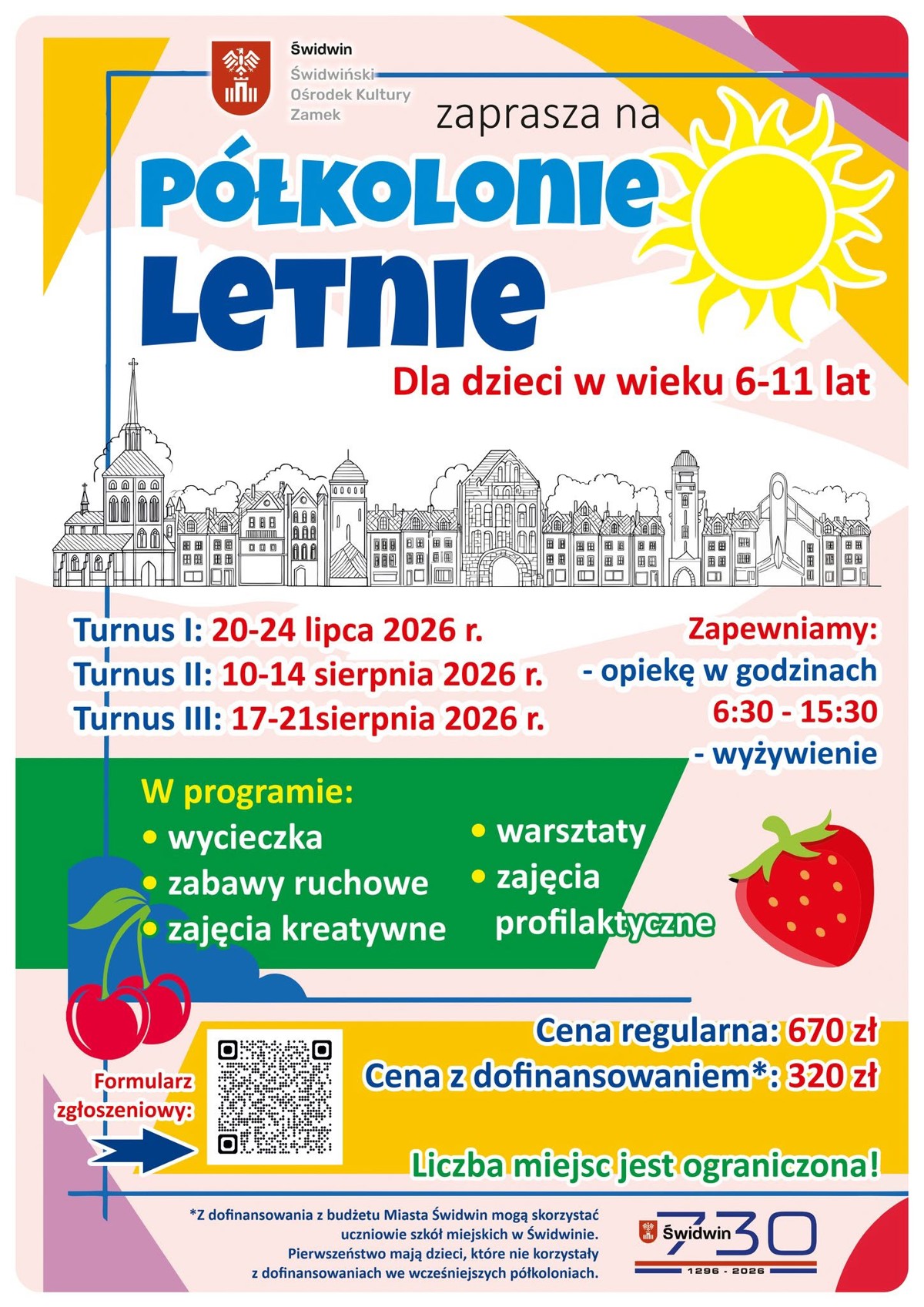 Świdwin
Świdwiński Ośrodek Kultury Zamek

zaprasza na

PÓŁKOLONIE LETNIE

Dla dzieci w wieku 6-11 lat

Turnus I: 20-24 lipca 2026 r.
Turnus II: 10-14 sierpnia 2026 r.
Turnus III: 17-21sierpnia 2026 r.

Zapewniamy:
- opiekę w godzinach 6:30 - 15:30
- wyżywienie

W programie:
• wycieczka
• zabawy ruchowe
• zajęcia kreatywne
• warsztaty
• zajęcia profilaktyczne

Cena regularna: 670 zł
Cena z dofinansowaniem*: 320 zł

Formularz zgłoszeniowy:

Liczba miejsc jest ograniczona!

*Z dofinansowania z budżetu Miasta Świdwin mogą skorzystać uczniowie szkół miejskich w Świdwinie. Pierwszeństwo mają dzieci, które nie korzystały z dofinansowaniach we wcześniejszych półkoloniach.

Świdwin 730
1296 - 2026